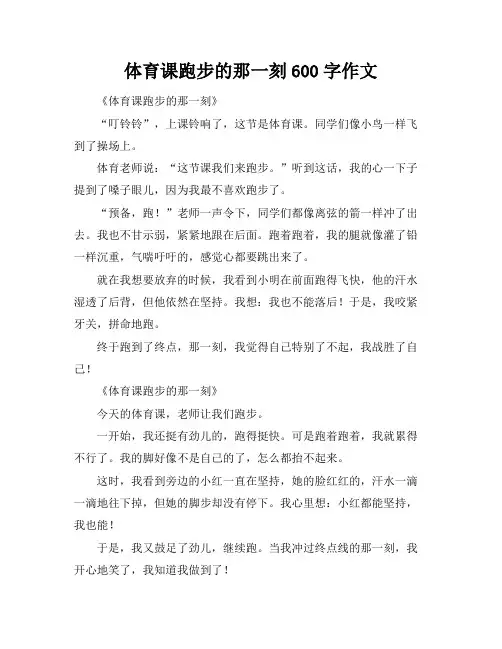 体育课跑步的那一刻 600 字作文

《体育课跑步的那一刻》

“叮铃铃”，上课铃响了，这节是体育课。同学们像小鸟一样飞到了操场上。

体育老师说：“这节课我们来跑步。”听到这话，我的心一下子提到了嗓子眼儿，因为我最不喜欢跑步了。

“预备，跑！”老师一声令下，同学们都像离弦的箭一样冲了出去。我也不甘示弱，紧紧地跟在后面。跑着跑着，我的腿就像灌了铅一样沉重，气喘吁吁的，感觉心都要跳出来了。

就在我想要放弃的时候，我看到小明在前面跑得飞快，他的汗水湿透了后背，但他依然在坚持。我想：我也不能落后！于是，我咬紧牙关，拼命地跑。

终于跑到了终点，那一刻，我觉得自己特别了不起，我战胜了自己！

《体育课跑步的那一刻》

今天的体育课，老师让我们跑步。

一开始，我还挺有劲儿的，跑得挺快。可是跑着跑着，我就累得不行了。我的脚好像不是自己的了，怎么都抬不起来。

这时，我看到旁边的小红一直在坚持，她的脸红红的，汗水一滴一滴地往下掉，但她的脚步却没有停下。我心里想：小红都能坚持，我也能！

于是，我又鼓足了劲儿，继续跑。当我冲过终点线的那一刻，我开心地笑了，我知道我做到了！